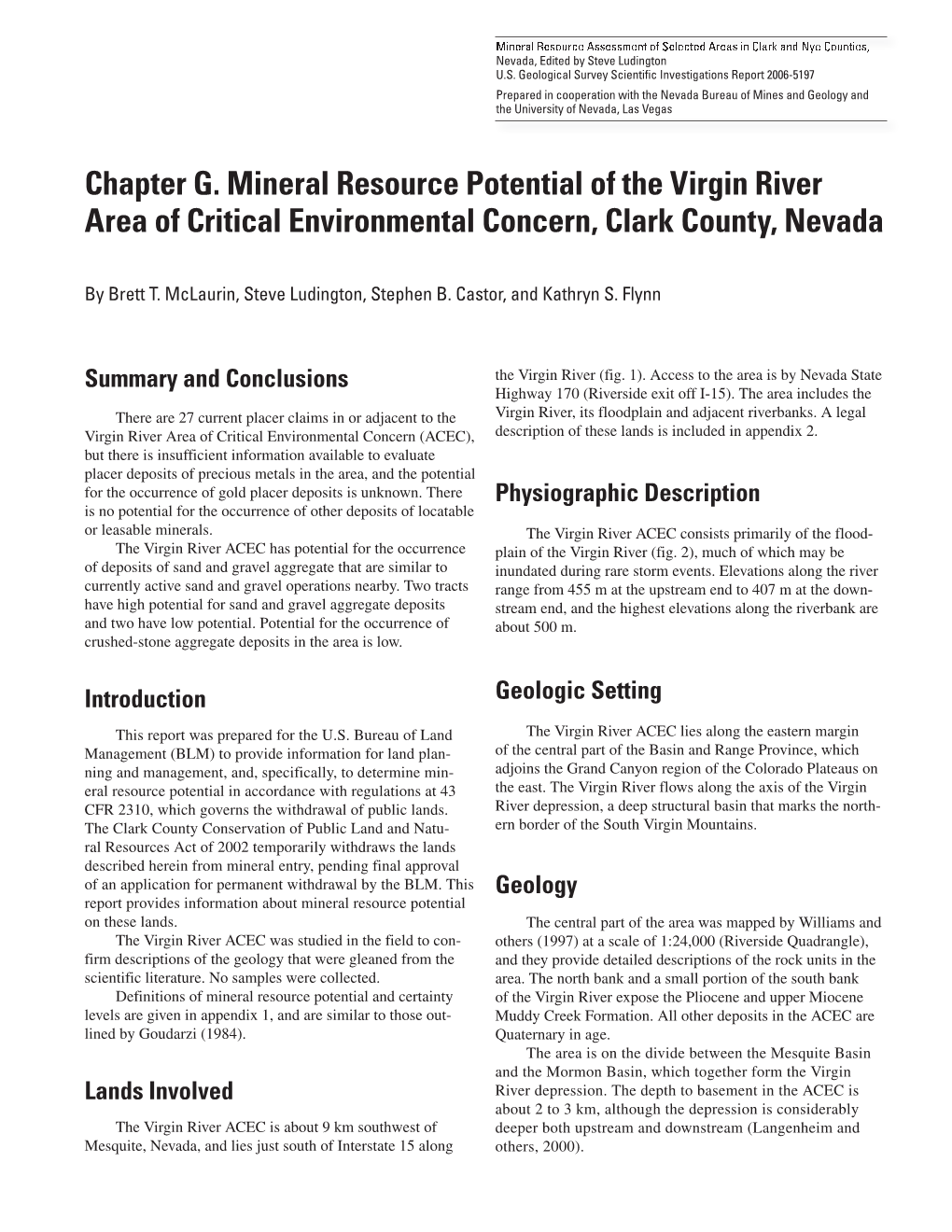 Mineral Resource Assessment of Selected Areas in Clark and Nye Counties, Nevada, Edited by Steve Ludington
U.S. Geological Survey Scientific Investigations Report 2006-5197

Prepared in cooperation with the Nevada Bureau of Mines and Geology and the University of Nevada, Las Vegas

Chapter G. Mineral Resource Potential of the Virgin River Area of Critical Environmental Concern, Clark County, Nevada

By Brett T. McLaurin, Steve Ludington, Stephen B. Castor, and Kathryn S. Flynn

Summary and Conclusions

There are 27 current placer claims in or adjacent to the Virgin River Area of Critical Environmental Concern (ACEC), but there is insufficient information available to evaluate placer deposits of precious metals in the area, and the potential for the occurrence of gold placer deposits is unknown. There is no potential for the occurrence of other deposits of locatable or leasable minerals.

The Virgin River ACEC has potential for the occurrence of deposits of sand and gravel aggregate that are similar to currently active sand and gravel operations nearby. Two tracts have high potential for sand and gravel aggregate deposits and two have low potential. Potential for the occurrence of crushed-stone aggregate deposits in the area is low.

Introduction

This report was prepared for the U.S. Bureau of Land Management (BLM) to provide information for land planning and management, and, specifically, to determine mineral resource potential in accordance with regulations at 43 CFR 2310, which governs the withdrawal of public lands. The Clark County Conservation of Public Land and Natural Resources Act of 2002 temporarily withdraws the lands described herein from mineral entry, pending final approval of an application for permanent withdrawal by the BLM. This report provides information about mineral resource potential on these lands.

The Virgin River ACEC was studied in the field to confirm descriptions of the geology that were gleaned from the scientific literature. No samples were collected.

Definitions of mineral resource potential and certainty levels are given in appendix 1, and are similar to those outlined by Goudarzi (1984).

Lands Involved

The Virgin River ACEC is about 9 km southwest of Mesquite, Nevada, and lies just south of Interstate 15 along the Virgin River (fig. 1). Access to the area is by Nevada State Highway 170 (Riverside exit off I-15). The area includes the Virgin River, its floodplain and adjacent riverbanks. A legal description of these lands is included in appendix 2.

Physiographic Description

The Virgin River ACEC consists primarily of the floodplain of the Virgin River (fig. 2), much of which may be inundated during rare storm events. Elevations along the river range from 455 m at the upstream end to 407 m at the downstream end, and the highest elevations along the riverbank are about 500 m.

Geologic Setting

The Virgin River ACEC lies along the eastern margin of the central part of the Basin and Range Province, which adjoins the Grand Canyon region of the Colorado Plateaus on the east. The Virgin River flows along the axis of the Virgin River depression, a deep structural basin that marks the northern border of the South Virgin Mountains.

Geology

The central part of the area was mapped by Williams and others (1997) at a scale of 1:24,000 (Riverside Quadrangle), and they provide detailed descriptions of the rock units in the area. The north bank and a small portion of the south bank of the Virgin River expose the Pliocene and upper Miocene Muddy Creek Formation. All other deposits in the ACEC are Quaternary in age.

The area is on the divide between the Mesquite Basin and the Mormon Basin, which together form the Virgin River depression. The depth to basement in the ACEC is about 2 to 3 km, although the depression is considerably deeper both upstream and downstream (Langenheim and others, 2000).